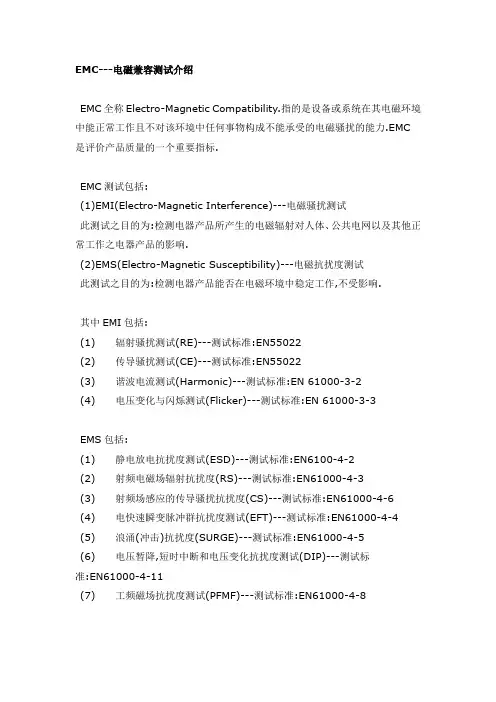 EMC---电磁兼容测试介绍

EMC 全称 Electro-Magnetic Compatibility.指的是设备或系统在其电磁环境中能正常工作且不对该环境中任何事物构成不能承受的电磁骚扰的能力.EMC 是评价产品质量的一个重要指标.

EMC 测试包括:
(1)EMI(Electro-Magnetic Interference)---电磁骚扰测试
此测试之目的为:检测电器产品所产生的电磁辐射对人体、公共电网以及其他正常工作之电器产品的影响.
(2)EMS(Electro-Magnetic Susceptibility)---电磁抗扰度测试
此测试之目的为:检测电器产品能否在电磁环境中稳定工作,不受影响.

其中 EMI 包括:
(1) 辐射骚扰测试(RE)---测试标准:EN55022
(2) 传导骚扰测试(CE)---测试标准:EN55022
(3) 谐波电流测试(Harmonic)---测试标准:EN 61000-3-2
(4) 电压变化与闪烁测试(Flicker)---测试标准:EN 61000-3-3

EMS 包括:
(1) 静电放电抗扰度测试(ESD)---测试标准:EN6100-4-2
(2) 射频电磁场辐射抗扰度(RS)---测试标准:EN61000-4-3
(3) 射频场感应的传导骚扰抗扰度(CS)---测试标准:EN61000-4-6
(4) 电快速瞬变脉冲群抗扰度测试(EFT)---测试标准:EN61000-4-4
(5) 浪涌(冲击)抗扰度(SURGE)---测试标准:EN61000-4-5
(6) 电压暂降,短时中断和电压变化抗扰度测试(DIP)---测试标准:EN61000-4-11
(7) 工频磁场抗扰度测试(PFMF)---测试标准:EN61000-4-8